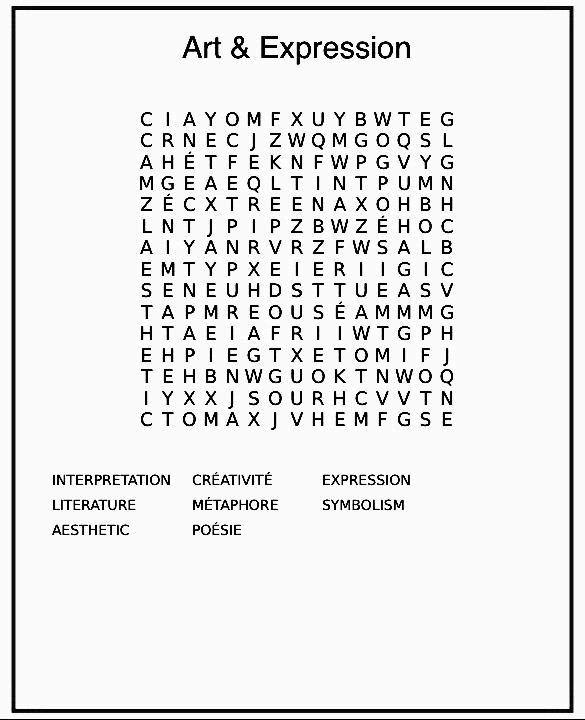 Art & Expression

C I A Y O M F X U Y B W T E G
C R N E C J Z W Q M G O Q S L
A H É T F E K N F W P G V Y G
M G E A E Q L T I N T P U M N
Z É C X T R E E N A X O H B H
L N T J P I P Z B W Z É H O C
A I Y A N R V R Z F W S A L B
E M T Y P X E I E R I I G I C
S E N E U H D S T T U E A S V
T A P M R E O U S É A M M M G
H T A E I A F R I I W T G P H
E H P I E G T X E T O M I F J
T E H B N W G U O K T N W O Q
I Y X X J S O U R H C V V T N
C T O M A X J V H E M F G S E

INTERPRETATION
LITERATURE
AESTHETIC

CRÉATIVITÉ
MÉTAPHORE
POÉSIE

EXPRESSION
SYMBOLISM